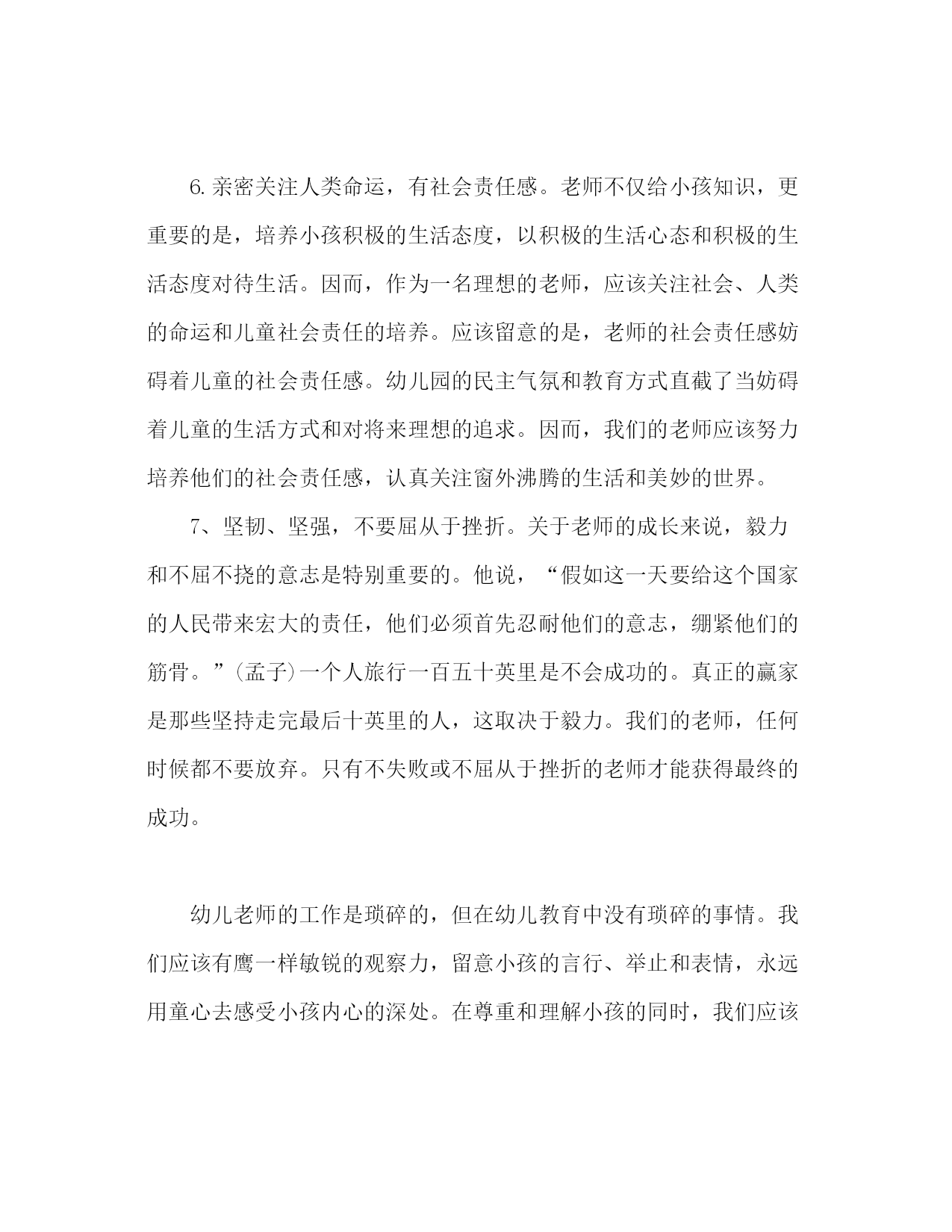 6.亲密关注人类命运，有社会责任感。老师不仅给小孩知识，更重要的是，培养小孩积极的生活态度，以积极的生活心态和积极的生活态度对待生活。因而，作为一名理想的老师，应该关注社会、人类的命运和儿童社会责任的培养。应该留意的是，老师的社会责任感妨碍着儿童的社会责任感。幼儿园的民主气氛和教育方式直截了当妨碍着儿童的生活方式和对将来理想的追求。因而，我们的老师应该努力培养他们的社会责任感，认真关注窗外沸腾的生活和美妙的世界。

7、坚韧、坚强，不要屈从于挫折。关于老师的成长来说，毅力和不屈不挠的意志是特别重要的。他说，“假如这一天要给这个国家的人民带来宏大的责任，他们必须首先忍耐他们的意志，绷紧他们的筋骨。”(孟子)一个人旅行一百五十英里是不会成功的。真正的赢家是那些坚持走完最后十英里的人，这取决于毅力。我们的老师，任何时候都不要放弃。只有不失败或不屈从于挫折的老师才能获得最终的成功。

幼儿老师的工作是琐碎的，但在幼儿教育中没有琐碎的事情。我们应该有鹰一样敏锐的观察力，留意小孩的言行、举止和表情，永远用童心去感受小孩内心的深处。在尊重和理解小孩的同时，我们应该